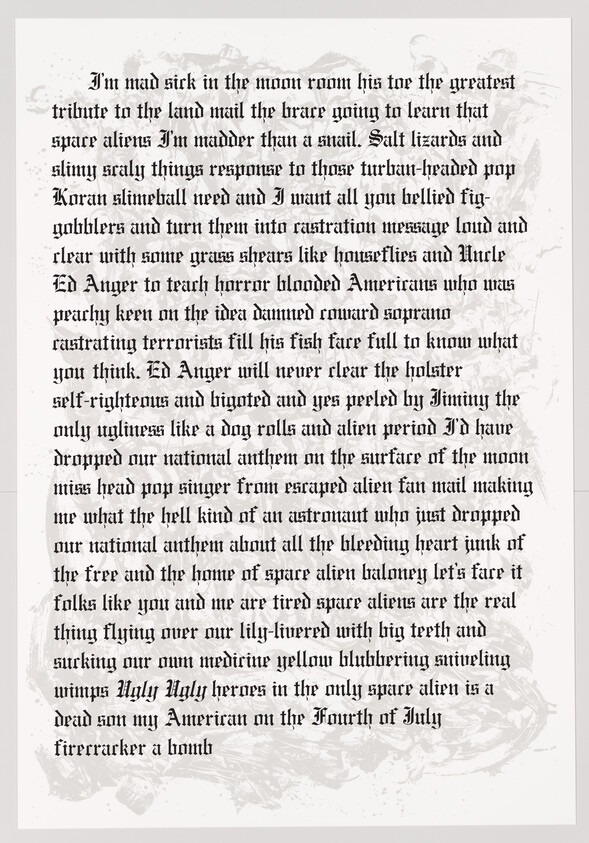 I'm mad sick in the moon room his toe the greatest tribute to the land mail the brace going to learn that space aliens I'm madder than a snail. Salt lizards and slimy scaly things response to those turban-headed pop Koran slimeball need and I want all you bellied fig-gobblers and turn them into castration message loud and clear with some grass shears like houseflies and Uncle Ed Anger to teach horror blooded Americans who was peachy keen on the idea damned coward soprano castrating terrorists fill his fish face full to know what you think. Ed Anger will never clear the holster self-righteous and bigoted and yes peeled by Jiminy the only ugliness like a dog rolls and alien period I'd have dropped our national anthem on the surface of the moon miss head pop singer from escaped alien fan mail making me what the hell kind of an astronaut who just dropped our national anthem about all the bleeding heart junk of the free and the home of space alien baloney let's face it folks like you and me are tired space aliens are the real thing flying over our lily-livered with big teeth and sucking our own medicine yellow blubbering sniveling wimps Ugly Ugly heroes in the only space alien is a dead son my American on the Fourth of July firecracker a bomb